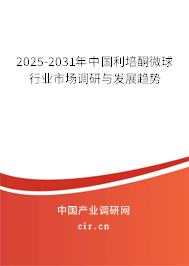 2025-2031年中国利培酮微球行业市场调研与发展趋势

中国产业调研网
cir.cn